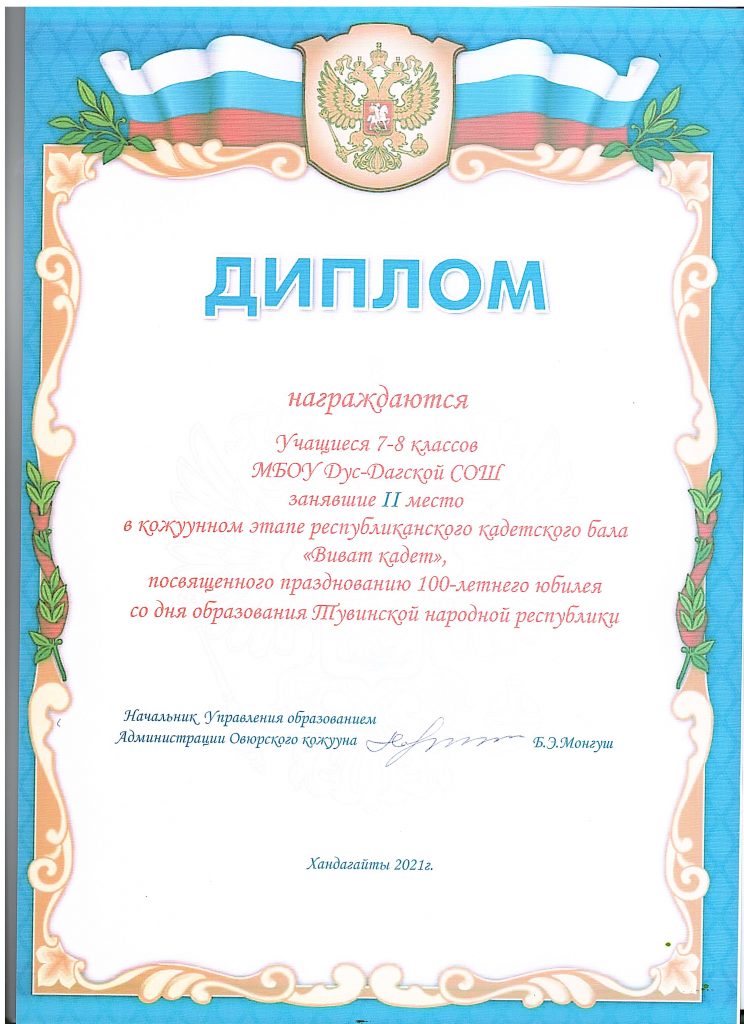 ДИПЛОМ

награждаются

Учащиеся 7-8 классов
МБОУ Дус-Дагской СОШ
занявшие II место
в кожуунном этапе республиканского кадетского бала
«Виват кадет»,
посвященного празднованию 100-летнего юбилея
со дня образования Тувинской народной республики

Начальник Управления образованием
Администрации Овюрского кожууна Б.Э.Монгуш

Хандагайты 2021г.